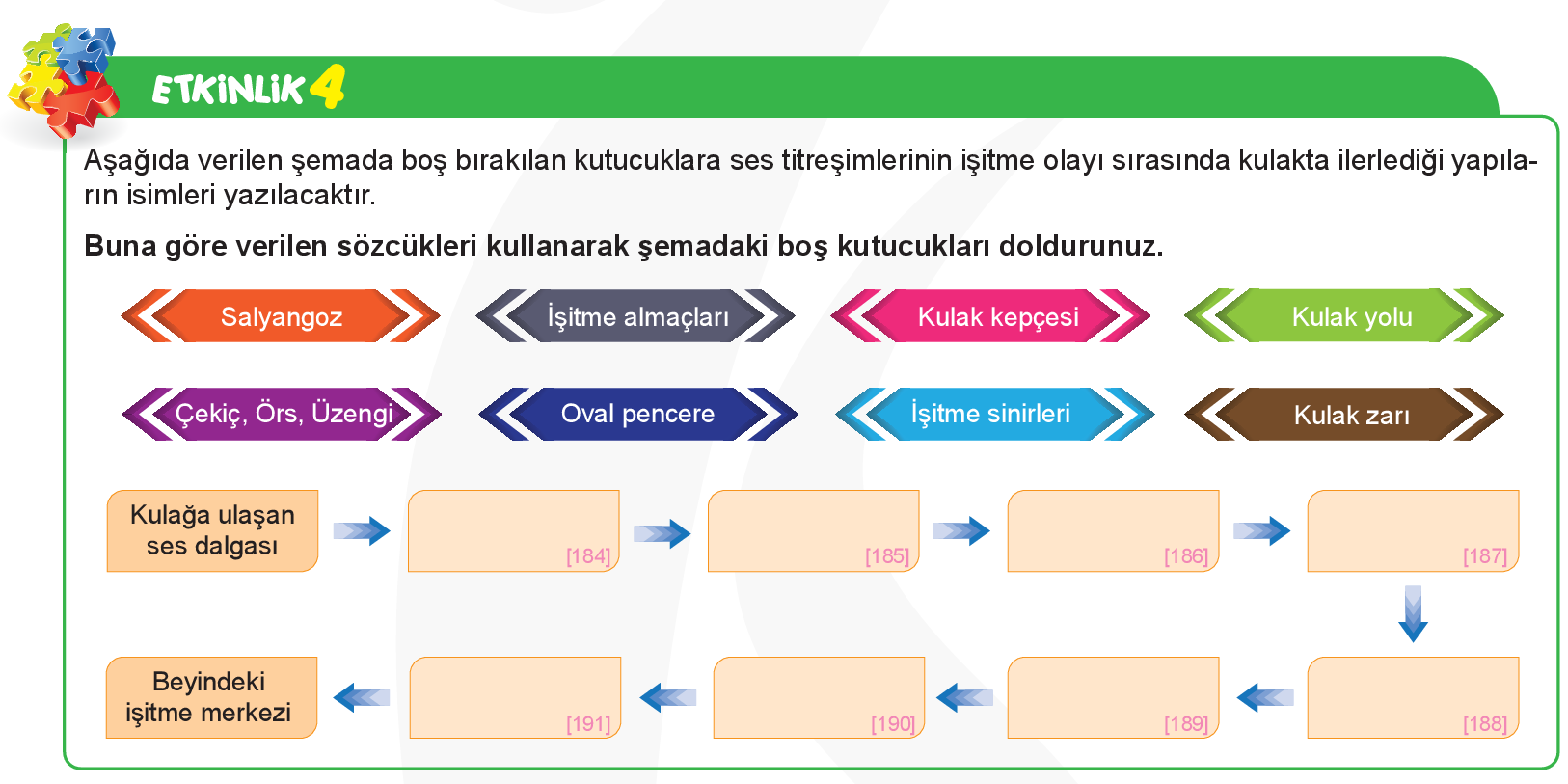 ETKİNLİK 4

Aşağıda verilen şemada boş bırakılan kutucuklara ses titreşimlerinin işitme olayı sırasında kulakta ilerlediği yapıların isimleri yazılacaktır.

Buna göre verilen sözcükleri kullanarak şemadaki boş kutucukları doldurunuz.

Salyangoz
İşitme almaçları
Kulak kepçesi
Kulak yolu
Çekiç, Örs, Üzengi
Oval pencere
İşitme sinirleri
Kulak zarı

Kulağa ulaşan ses dalgası
[184]
[185]
[186]
[187]
[188]
[189]
[190]
[191]
Beyindeki işitme merkezi